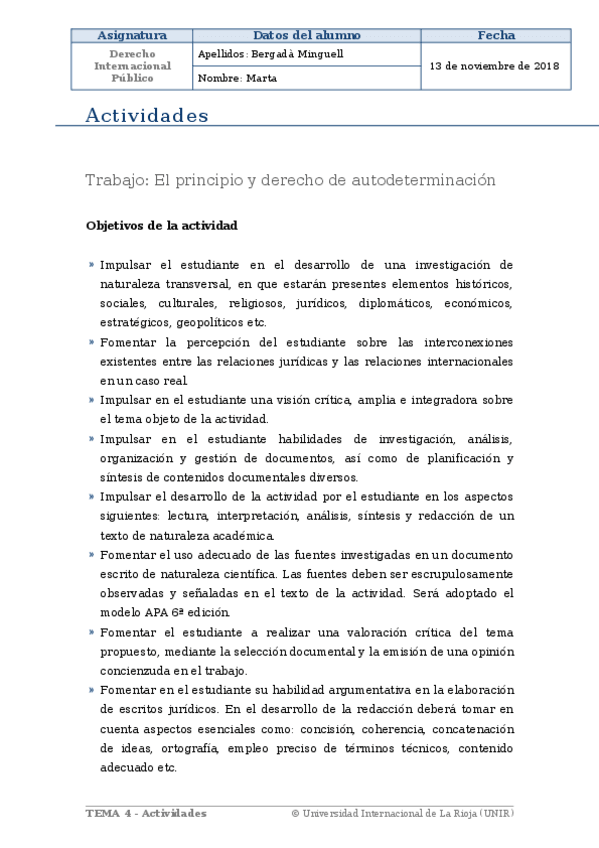 | Asignatura | Datos del alumno | Fecha |
|---|---|---|
| Derecho Internacional Público | Apellidos: Bergadà Minguell | 13 de noviembre de 2018 |
| | Nombre: Marta | |

Actividades

Trabajo: El principio y derecho de autodeterminación

Objetivos de la actividad

» Impulsar el estudiante en el desarrollo de una investigación de naturaleza transversal, en que estarán presentes elementos históricos, sociales, culturales, religiosos, jurídicos, diplomáticos, económicos, estratégicos, geopolíticos etc.
» Fomentar la percepción del estudiante sobre las interconexiones existentes entre las relaciones jurídicas y las relaciones internacionales en un caso real.
» Impulsar en el estudiante una visión crítica, amplia e integradora sobre el tema objeto de la actividad.
» Impulsar en el estudiante habilidades de investigación, análisis, organización y gestión de documentos, así como de planificación y síntesis de contenidos documentales diversos.
» Impulsar el desarrollo de la actividad por el estudiante en los aspectos siguientes: lectura, interpretación, análisis, síntesis y redacción de un texto de naturaleza académica.
» Fomentar el uso adecuado de las fuentes investigadas en un documento escrito de naturaleza científica. Las fuentes deben ser escrupulosamente observadas y señaladas en el texto de la actividad. Será adoptado el modelo APA 6ª edición.
» Fomentar el estudiante a realizar una valoración crítica del tema propuesto, mediante la selección documental y la emisión de una opinión concienzuda en el trabajo.
» Fomentar en el estudiante su habilidad argumentativa en la elaboración de escritos jurídicos. En el desarrollo de la redacción deberá tomar en cuenta aspectos esenciales como: concisión, coherencia, concatenación de ideas, ortografía, empleo preciso de términos técnicos, contenido adecuado etc.

TEMA 4 - Actividades © Universidad Internacional de La Rioja (UNIR)